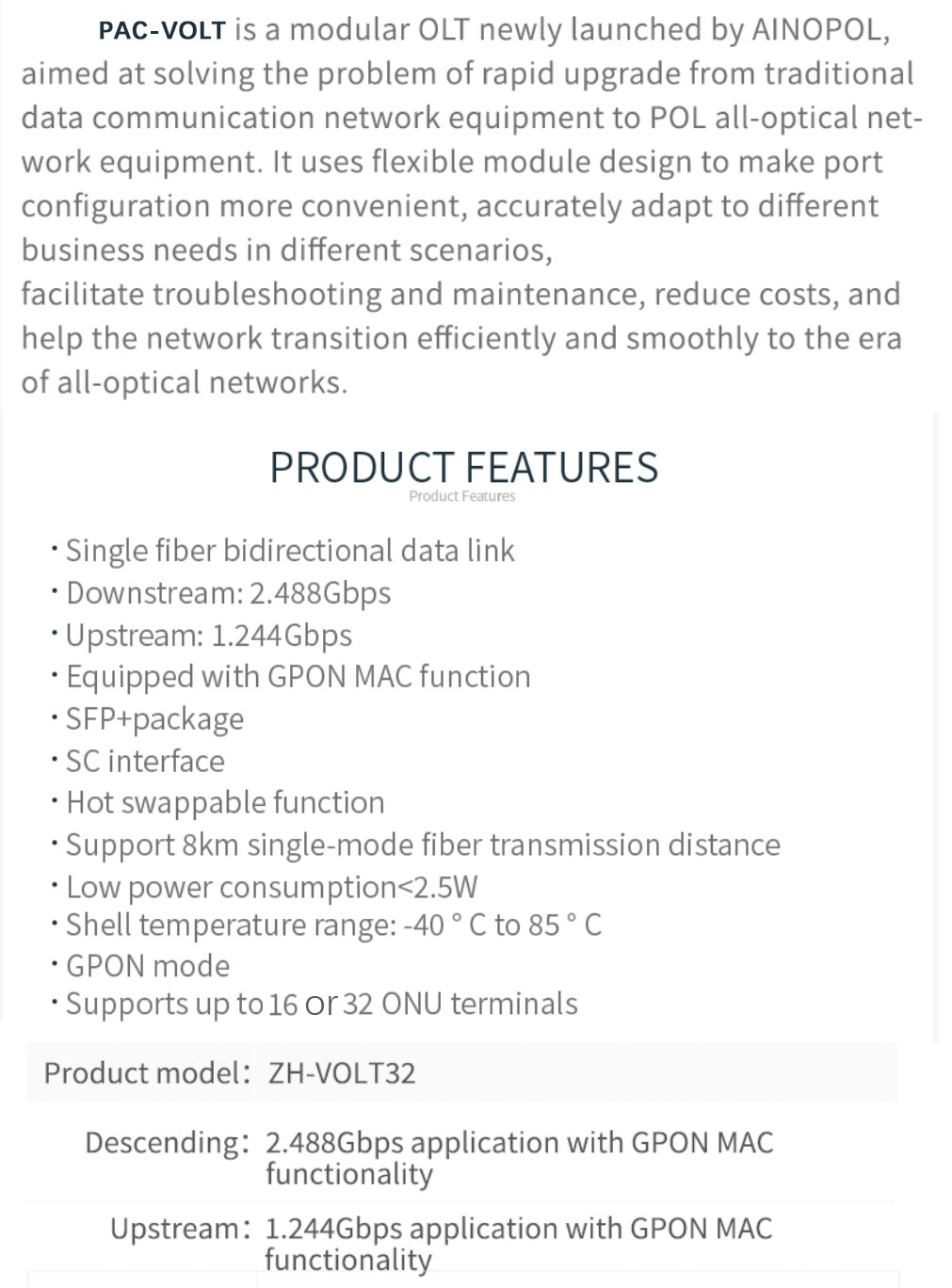 PAC-VOLT is a modular OLT newly launched by AINOPOL, aimed at solving the problem of rapid upgrade from traditional data communication network equipment to POL all-optical network equipment. It uses flexible module design to make port configuration more convenient, accurately adapt to different business needs in different scenarios,
facilitate troubleshooting and maintenance, reduce costs, and help the network transition efficiently and smoothly to the era of all-optical networks.

PRODUCT FEATURES
Product Features

· Single fiber bidirectional data link
· Downstream: 2.488Gbps
· Upstream: 1.244Gbps
· Equipped with GPON MAC function
· SFP+package
· SC interface
· Hot swappable function
· Support 8km single-mode fiber transmission distance
· Low power consumption<2.5W
· Shell temperature range: -40 ° C to 85 ° C
· GPON mode
· Supports up to 16 or 32 ONU terminals

| Product model: | ZH-VOLT32 |
|---|---|
| Descending: | 2.488Gbps application with GPON MAC functionality |
| Upstream: | 1.244Gbps application with GPON MAC functionality |